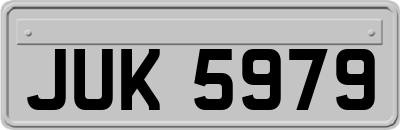 JUK 5979